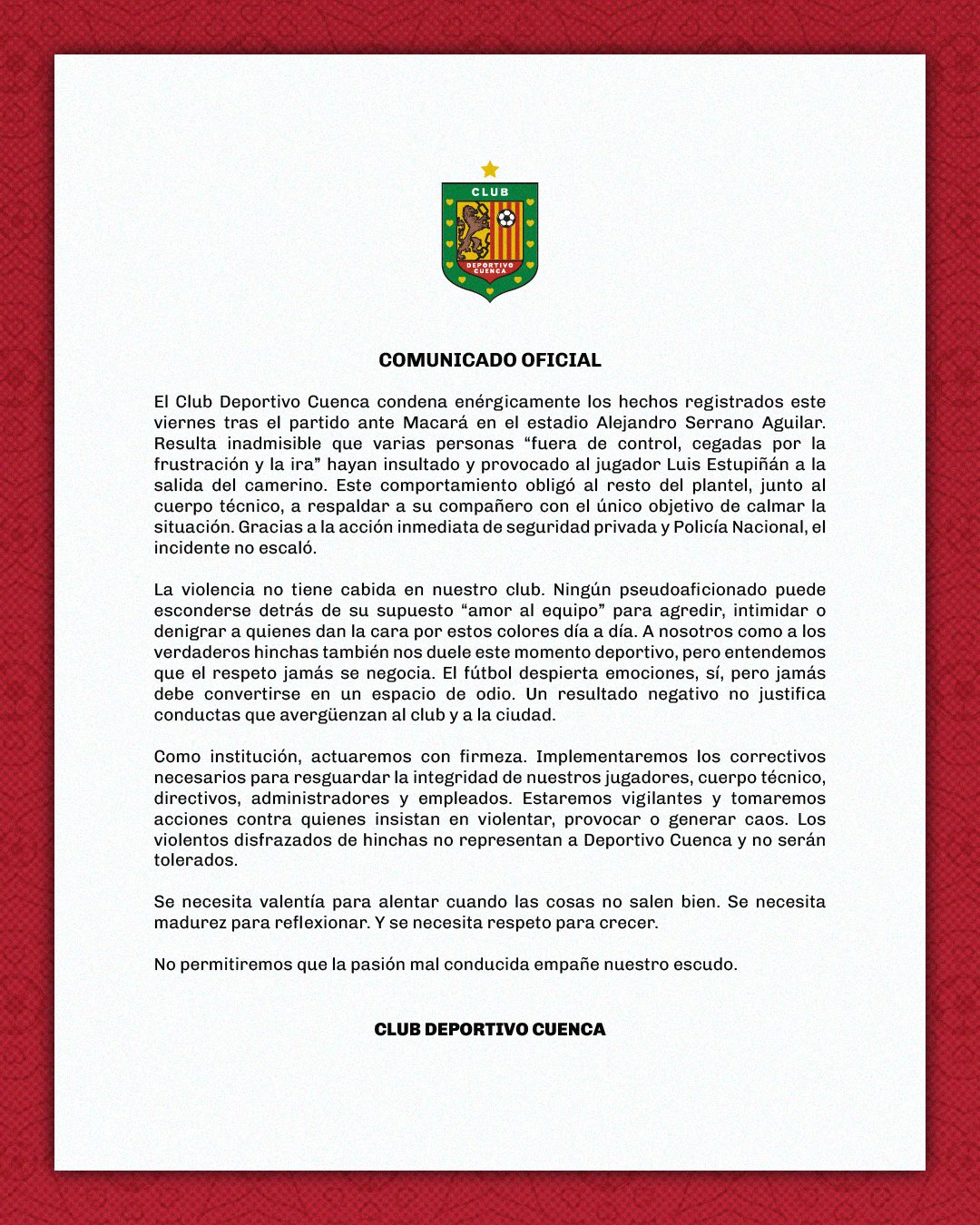 CLUB
DEPORTIVO CUENCA

COMUNICADO OFICIAL

El Club Deportivo Cuenca condena enérgicamente los hechos registrados este viernes tras el partido ante Macará en el estadio Alejandro Serrano Aguilar. Resulta inadmisible que varias personas “fuera de control, cegadas por la frustración y la ira” hayan insultado y provocado al jugador Luis Estupiñán a la salida del camerino. Este comportamiento obligó al resto del plantel, junto al cuerpo técnico, a respaldar a su compañero con el único objetivo de calmar la situación. Gracias a la acción inmediata de seguridad privada y Policía Nacional, el incidente no escaló.

La violencia no tiene cabida en nuestro club. Ningún pseudoaficionado puede esconderse detrás de su supuesto “amor al equipo” para agredir, intimidar o denigrar a quienes dan la cara por estos colores día a día. A nosotros como a los verdaderos hinchas también nos duele este momento deportivo, pero entendemos que el respeto jamás se negocia. El fútbol despierta emociones, sí, pero jamás debe convertirse en un espacio de odio. Un resultado negativo no justifica conductas que avergüenzan al club y a la ciudad.

Como institución, actuaremos con firmeza. Implementaremos los correctivos necesarios para resguardar la integridad de nuestros jugadores, cuerpo técnico, directivos, administradores y empleados. Estaremos vigilantes y tomaremos acciones contra quienes insistan en violentar, provocar o generar caos. Los violentos disfrazados de hinchas no representan a Deportivo Cuenca y no serán tolerados.

Se necesita valentía para alentar cuando las cosas no salen bien. Se necesita madurez para reflexionar. Y se necesita respeto para crecer.

No permitiremos que la pasión mal conducida empañe nuestro escudo.

CLUB DEPORTIVO CUENCA